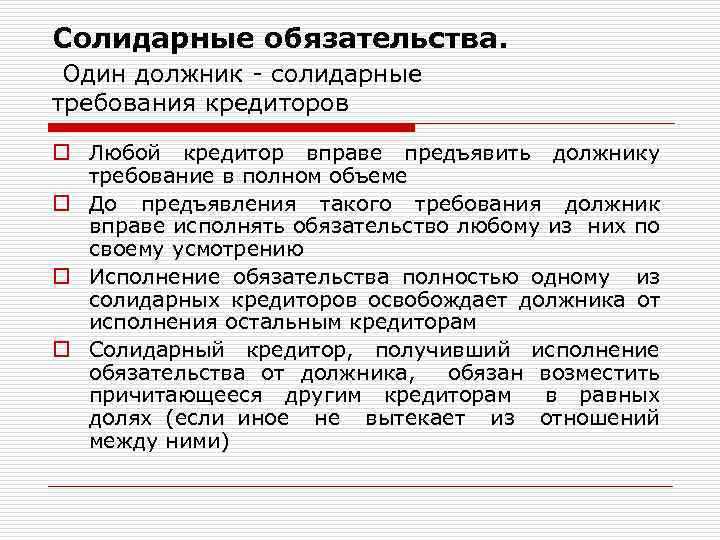 Солидарные обязательства.
Один должник - солидарные требования кредиторов

Любой кредитор вправе предъявить должнику требование в полном объеме

До предъявления такого требования должник вправе исполнять обязательство любому из них по своему усмотрению

Исполнение обязательства полностью одному из солидарных кредиторов освобождает должника от исполнения остальным кредиторам

Солидарный кредитор, получивший исполнение обязательства от должника, обязан возместить причитающееся другим кредиторам в равных долях (если иное не вытекает из отношений между ними)